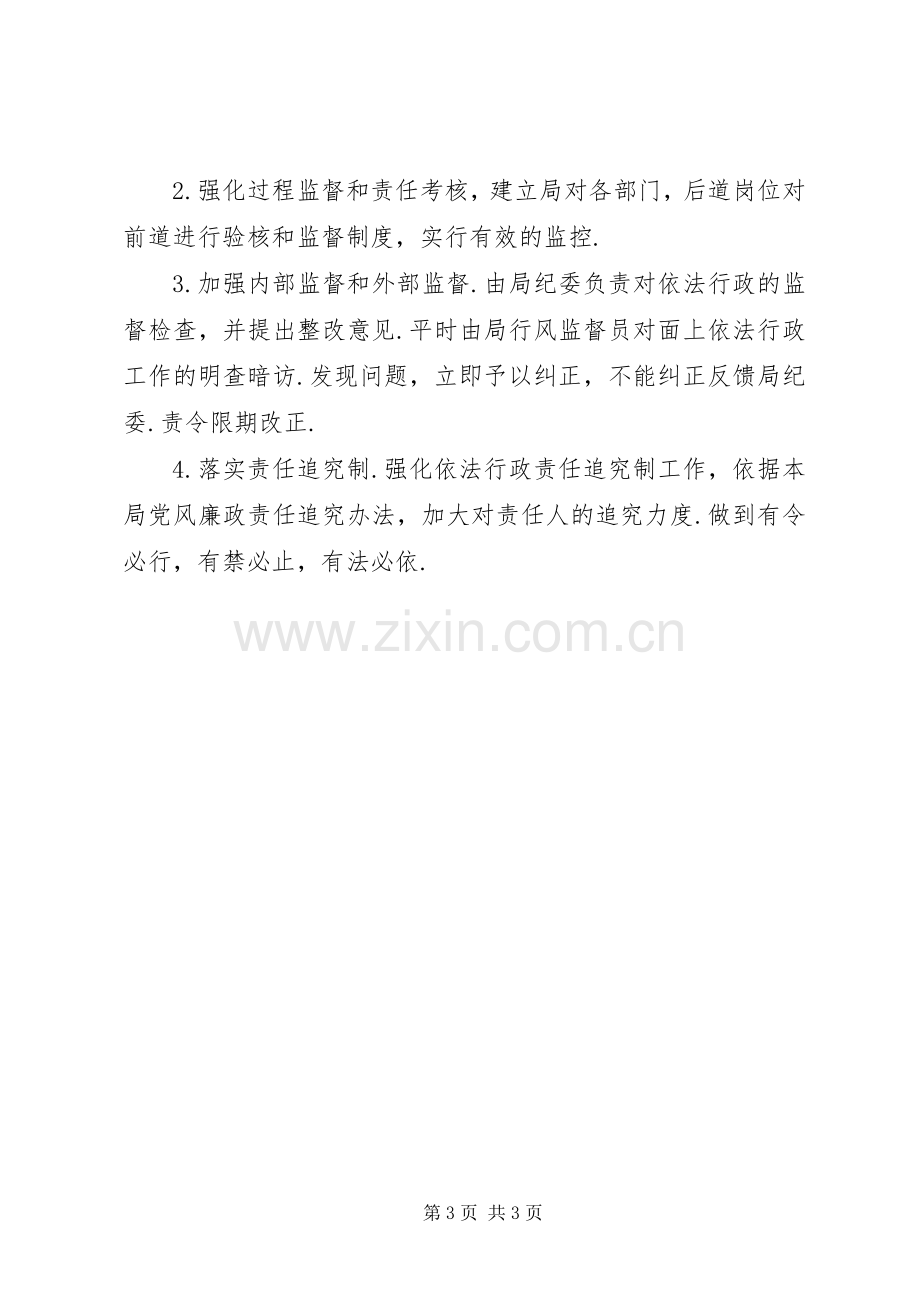 2.强化过程监督和责任考核，建立局对各部门，后道岗位对前道进行验核和监督制度，实行有效的监控.

3.加强内部监督和外部监督.由局纪委负责对依法行政的监督检查，并提出整改意见.平时由局行风监督员对面上依法行政工作的明查暗访.发现问题，立即予以纠正，不能纠正反馈局纪委.责令限期改正.

4.落实责任追究制.强化依法行政责任追究制工作，依据本局党风廉政责任追究办法，加大对责任人的追究力度.做到有令必行，有禁必止，有法必依.

第3页 共3页

www.zixin.com.cn